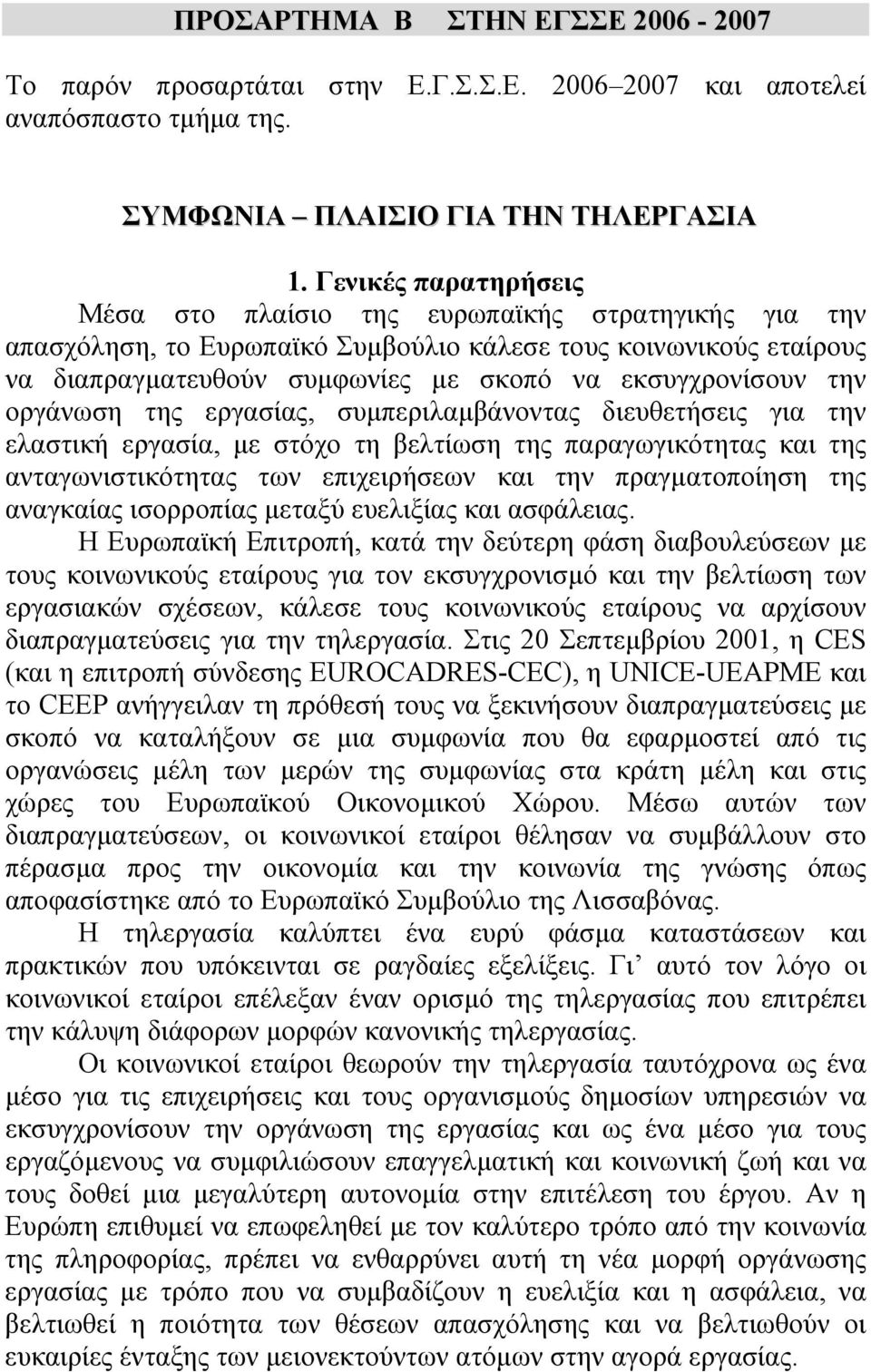 ΠΡΟΣΑΡΤΗΜΑ Β ΣΤΗΝ ΕΓΣΣΕ 2006 - 2007

Το παρόν προσαρτάται στην Ε.Γ.Σ.Σ.Ε. 2006–2007 και αποτελεί αναπόσπαστο τμήμα της.

ΣΥΜΦΩΝΙΑ – ΠΛΑΙΣΙΟ ΓΙΑ ΤΗΝ ΤΗΛΕΡΓΑΣΙΑ

1. Γενικές παρατηρήσεις

Μέσα στο πλαίσιο της ευρωπαϊκής στρατηγικής για την απασχόληση, το Ευρωπαϊκό Συμβούλιο κάλεσε τους κοινωνικούς εταίρους να διαπραγματευθούν συμφωνίες με σκοπό να εκσυγχρονίσουν την οργάνωση της εργασίας, συμπεριλαμβάνοντας διευθετήσεις για την ελαστική εργασία, με στόχο τη βελτίωση της παραγωγικότητας και της ανταγωνιστικότητας των επιχειρήσεων και την πραγματοποίηση της αναγκαίας ισορροπίας μεταξύ ευελιξίας και ασφάλειας.

Η Ευρωπαϊκή Επιτροπή, κατά την δεύτερη φάση διαβουλεύσεων με τους κοινωνικούς εταίρους για τον εκσυγχρονισμό και την βελτίωση των εργασιακών σχέσεων, κάλεσε τους κοινωνικούς εταίρους να αρχίσουν διαπραγματεύσεις για την τηλεργασία. Στις 20 Σεπτεμβρίου 2001, η CES (και η επιτροπή σύνδεσης EUROCADRES-CEC), η UNICE-UEAPME και το CEEP ανήγγειλαν τη πρόθεσή τους να ξεκινήσουν διαπραγματεύσεις με σκοπό να καταλήξουν σε μια συμφωνία που θα εφαρμοστεί από τις οργανώσεις μέλη των μερών της συμφωνίας στα κράτη μέλη και στις χώρες του Ευρωπαϊκού Οικονομικού Χώρου. Μέσω αυτών των διαπραγματεύσεων, οι κοινωνικοί εταίροι θέλησαν να συμβάλλουν στο πέρασμα προς την οικονομία και την κοινωνία της γνώσης όπως αποφασίστηκε από το Ευρωπαϊκό Συμβούλιο της Λισσαβόνας.

Η τηλεργασία καλύπτει ένα ευρύ φάσμα καταστάσεων και πρακτικών που υπόκεινται σε ραγδαίες εξελίξεις. Γι’ αυτό τον λόγο οι κοινωνικοί εταίροι επέλεξαν έναν ορισμό της τηλεργασίας που επιτρέπει την κάλυψη διάφορων μορφών κανονικής τηλεργασίας.

Οι κοινωνικοί εταίροι θεωρούν την τηλεργασία ταυτόχρονα ως ένα μέσο για τις επιχειρήσεις και τους οργανισμούς δημοσίων υπηρεσιών να εκσυγχρονίσουν την οργάνωση της εργασίας και ως ένα μέσο για τους εργαζόμενους να συμφιλιώσουν επαγγελματική και κοινωνική ζωή και να τους δοθεί μια μεγαλύτερη αυτονομία στην επιτέλεση του έργου. Αν η Ευρώπη επιθυμεί να επωφεληθεί με τον καλύτερο τρόπο από την κοινωνία της πληροφορίας, πρέπει να ενθαρρύνει αυτή τη νέα μορφή οργάνωσης εργασίας με τρόπο που να συμβαδίζουν η ευελιξία και η ασφάλεια, να βελτιωθεί η ποιότητα των θέσεων απασχόλησης και να βελτιωθούν οι ευκαιρίες ένταξης των μειονεκτούντων ατόμων στην αγορά εργασίας.